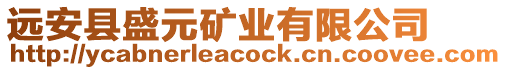 远安县盛元矿业有限公司
http://ycabnerleacock.cn.coovee.com